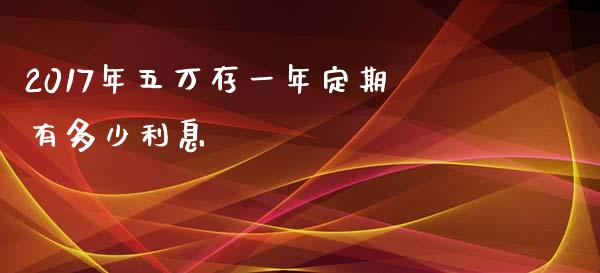 2017年五万存一年定期
有多少利息